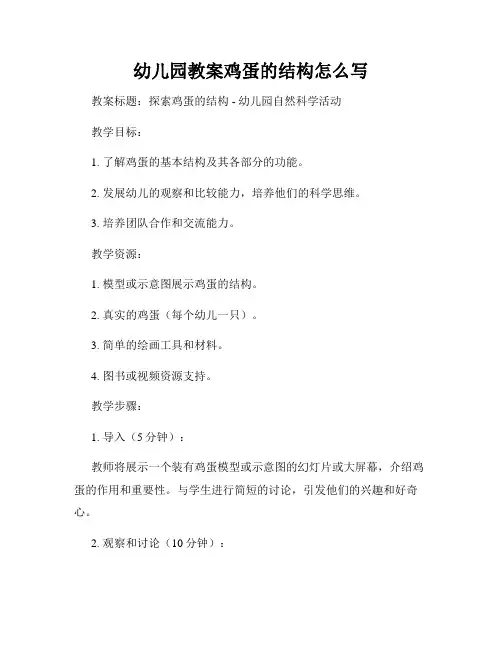 幼儿园教案鸡蛋的结构怎么写

教案标题：探索鸡蛋的结构 - 幼儿园自然科学活动

教学目标：

1. 了解鸡蛋的基本结构及其各部分的功能。

2. 发展幼儿的观察和比较能力，培养他们的科学思维。

3. 培养团队合作和交流能力。

教学资源：

1. 模型或示意图展示鸡蛋的结构。

2. 真实的鸡蛋（每个幼儿一只）。

3. 简单的绘画工具和材料。

4. 图书或视频资源支持。

教学步骤：

1. 导入（5 分钟）：

教师将展示一个装有鸡蛋模型或示意图的幻灯片或大屏幕，介绍鸡蛋的作用和重要性。与学生进行简短的讨论，引发他们的兴趣和好奇心。

2. 观察和讨论（10 分钟）：